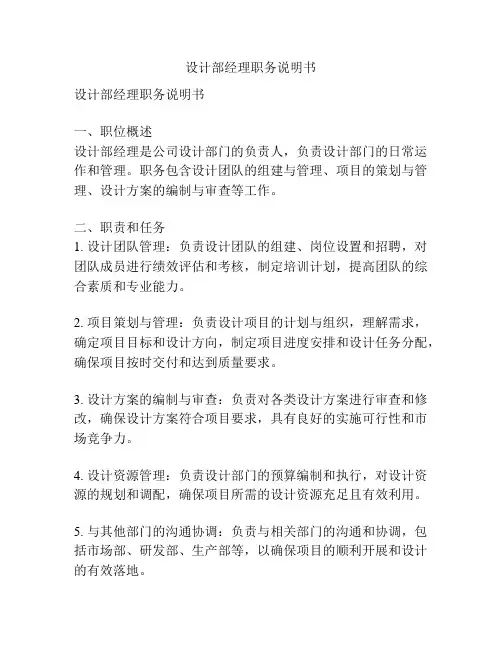 设计部经理职务说明书

设计部经理职务说明书

一、职位概述
设计部经理是公司设计部门的负责人，负责设计部门的日常运作和管理。职务包含设计团队的组建与管理、项目的策划与管理、设计方案的编制与审查等工作。

二、职责和任务
1. 设计团队管理：负责设计团队的组建、岗位设置和招聘，对团队成员进行绩效评估和考核，制定培训计划，提高团队的综合素质和专业能力。

2. 项目策划与管理：负责设计项目的计划与组织，理解需求，确定项目目标和设计方向，制定项目进度安排和设计任务分配，确保项目按时交付和达到质量要求。

3. 设计方案的编制与审查：负责对各类设计方案进行审查和修改，确保设计方案符合项目要求，具有良好的实施可行性和市场竞争力。

4. 设计资源管理：负责设计部门的预算编制和执行，对设计资源的规划和调配，确保项目所需的设计资源充足且有效利用。

5. 与其他部门的沟通协调：负责与相关部门的沟通和协调，包括市场部、研发部、生产部等，以确保项目的顺利开展和设计的有效落地。